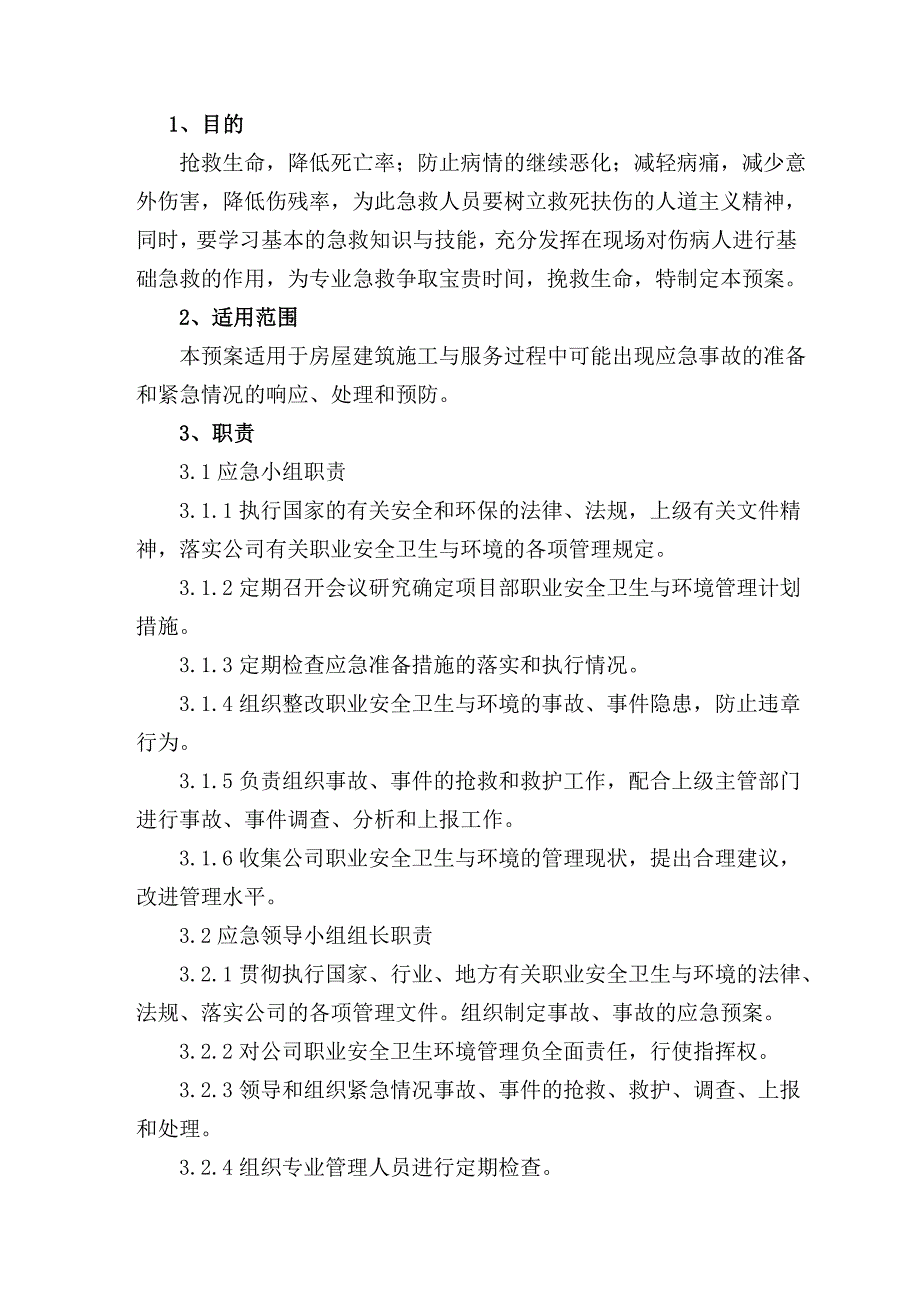 1、目的

抢救生命，降低死亡率；防止病情的继续恶化；减轻病痛，减少意外伤害，降低伤残率，为此急救人员要树立救死扶伤的人道主义精神，同时，要学习基本的急救知识与技能，充分发挥在现场对伤病人进行基础急救的作用，为专业急救争取宝贵时间，挽救生命，特制定本预案。

2、适用范围

本预案适用于房屋建筑施工与服务过程中可能出现应急事故的准备和紧急情况的响应、处理和预防。

3、职责

3.1 应急小组职责

3.1.1 执行国家的有关安全和环保的法律、法规，上级有关文件精神，落实公司有关职业安全卫生与环境的各项管理规定。

3.1.2 定期召开会议研究确定项目部职业安全卫生与环境管理计划措施。

3.1.3 定期检查应急准备措施的落实和执行情况。

3.1.4 组织整改职业安全卫生与环境的事故、事件隐患，防止违章行为。

3.1.5 负责组织事故、事件的抢救和救护工作，配合上级主管部门进行事故、事件调查、分析和上报工作。

3.1.6 收集公司职业安全卫生与环境的管理现状，提出合理建议，改进管理水平。

3.2 应急领导小组组长职责

3.2.1 贯彻执行国家、行业、地方有关职业安全卫生与环境的法律、法规、落实公司的各项管理文件。组织制定事故、事故的应急预案。

3.2.2 对公司职业安全卫生环境管理负全面责任，行使指挥权。

3.2.3 领导和组织紧急情况事故、事件的抢救、救护、调查、上报和处理。

3.2.4 组织专业管理人员进行定期检查。